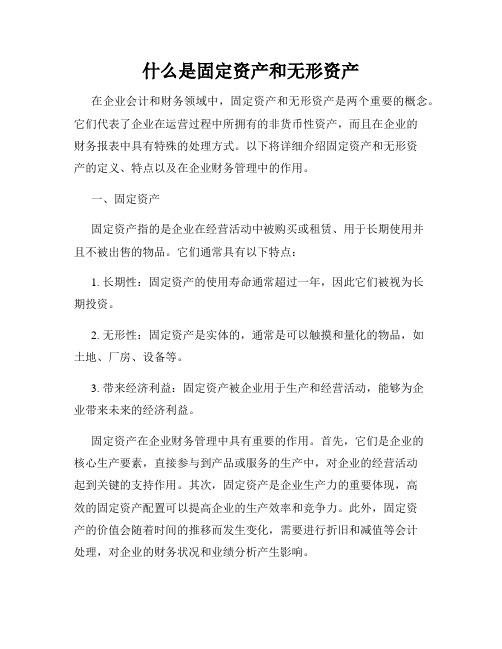 什么是固定资产和无形资产

在企业会计和财务领域中，固定资产和无形资产是两个重要的概念。它们代表了企业在运营过程中所拥有的非货币性资产，而且在企业的财务报表中具有特殊的处理方式。以下将详细介绍固定资产和无形资产的定义、特点以及在企业财务管理中的作用。

一、固定资产

固定资产指的是企业在经营活动中被购买或租赁、用于长期使用并且不被出售的物品。它们通常具有以下特点：

1. 长期性：固定资产的使用寿命通常超过一年，因此它们被视为长期投资。

2. 无形性：固定资产是实体的，通常是可以触摸和量化的物品，如土地、厂房、设备等。

3. 带来经济利益：固定资产被企业用于生产和经营活动，能够为企业带来未来的经济利益。

固定资产在企业财务管理中具有重要的作用。首先，它们是企业的核心生产要素，直接参与到产品或服务的生产中，对企业的经营活动起到关键的支持作用。其次，固定资产是企业生产力的重要体现，高效的固定资产配置可以提高企业的生产效率和竞争力。此外，固定资产的价值会随着时间的推移而发生变化，需要进行折旧和减值等会计处理，对企业的财务状况和业绩分析产生影响。